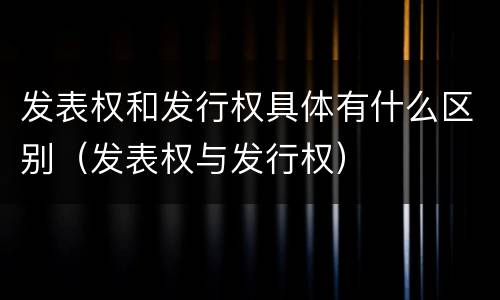 发表权和发行权具体有什么区别（发表权与发行权）